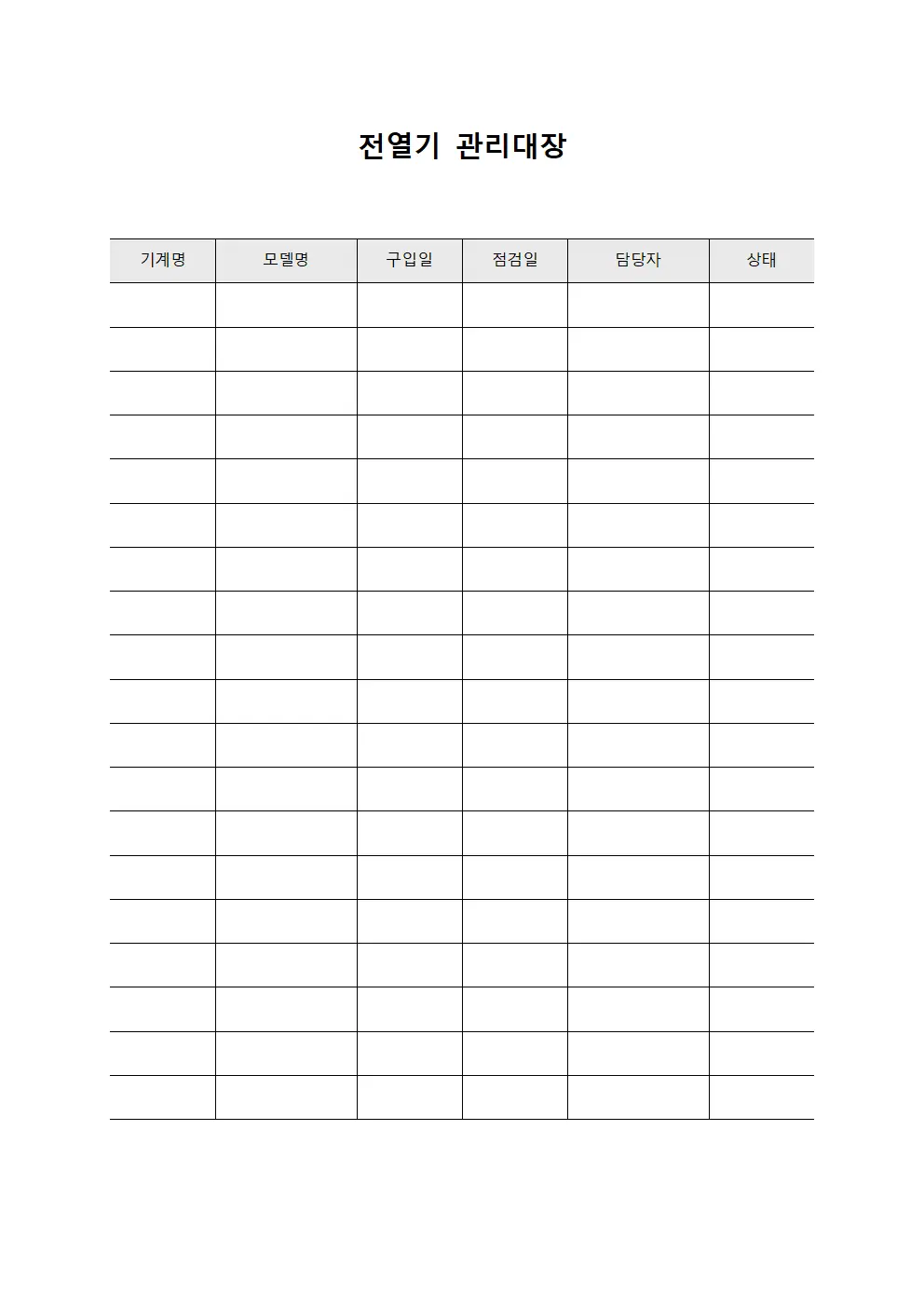 전열기 관리대장

| 기계명 | 모델명 | 구입일 | 점검일 | 담당자 | 상태 |
|---|---|---|---|---|---|
| | | | | | |
| | | | | | |
| | | | | | |
| | | | | | |
| | | | | | |
| | | | | | |
| | | | | | |
| | | | | | |
| | | | | | |
| | | | | | |
| | | | | | |
| | | | | | |
| | | | | | |
| | | | | | |
| | | | | | |
| | | | | | |
| | | | | | |
| | | | | | |
| | | | | | |